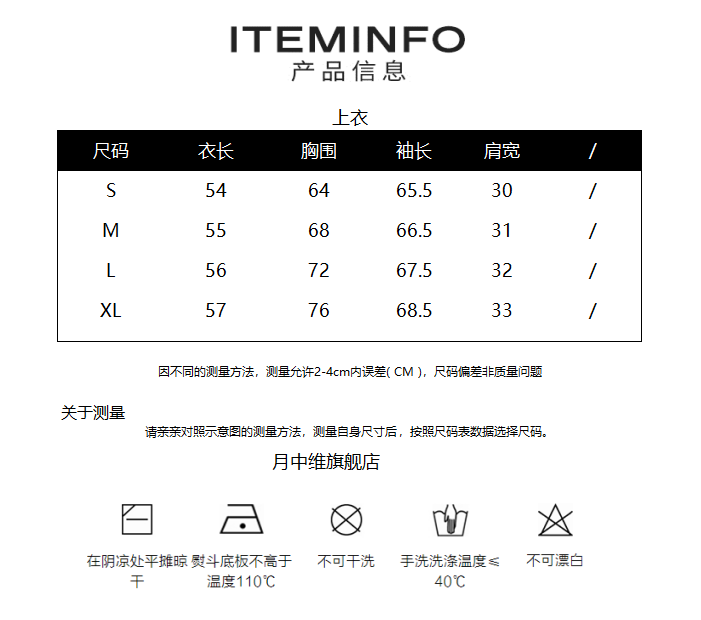 ITEMINFO
产品信息

上衣

| 尺码 | 衣长 | 胸围 | 袖长 | 肩宽 | / |
|---|---|---|---|---|---|
| S | 54 | 64 | 65.5 | 30 | / |
| M | 55 | 68 | 66.5 | 31 | / |
| L | 56 | 72 | 67.5 | 32 | / |
| XL | 57 | 76 | 68.5 | 33 | / |

因不同的测量方法，测量允许2-4cm内误差( CM )，尺码偏差非质量问题

关于测量
请亲亲对照示意图的测量方法，测量自身尺寸后，按照尺码表数据选择尺码。

月中维旗舰店

在阴凉处平摊晾干

熨斗底板不高于温度110℃

不可干洗

手洗洗涤温度≤40℃

不可漂白